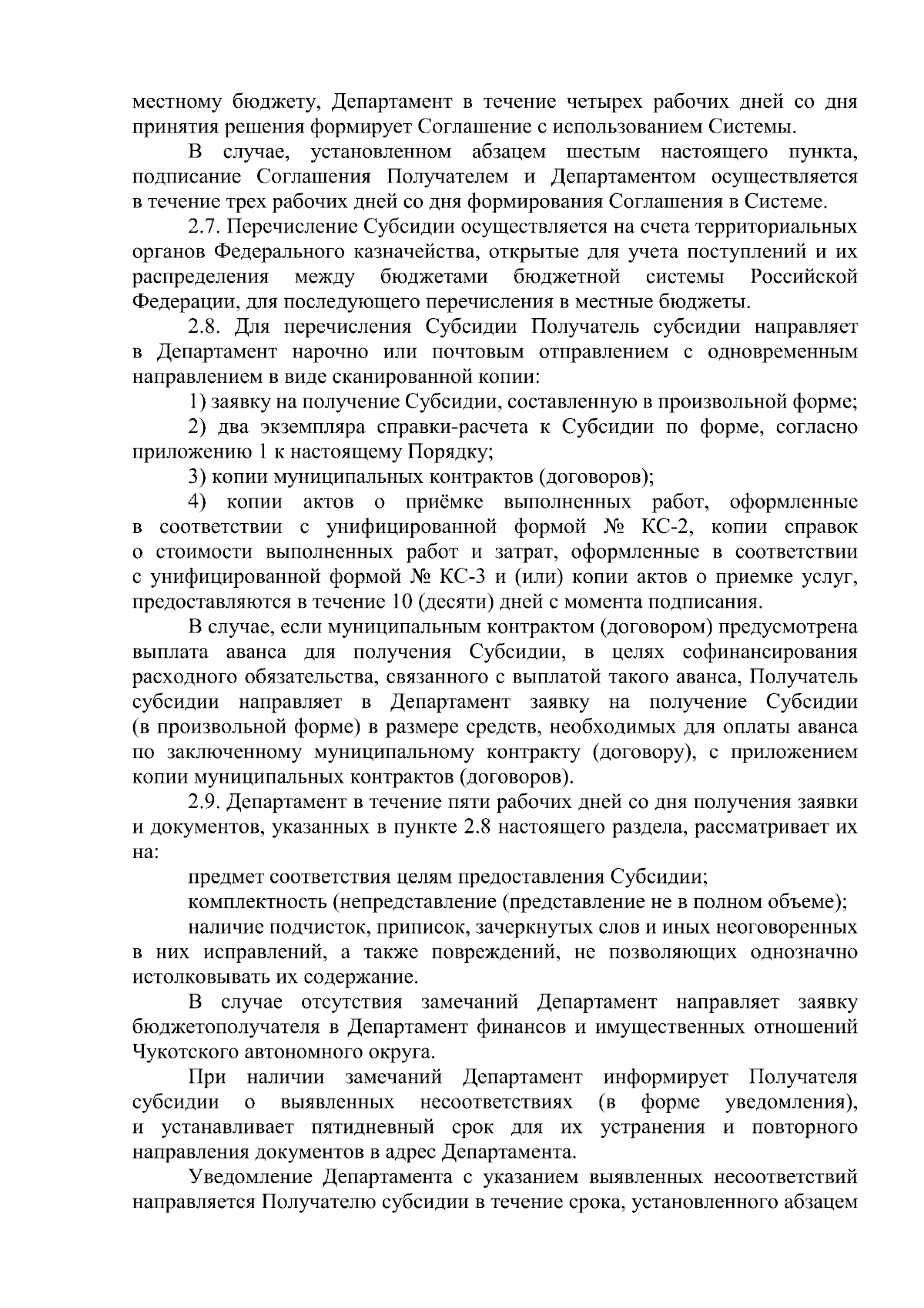 местному бюджету, Департамент в течение четырех рабочих дней со дня принятия решения формирует Соглашение с использованием Системы.

В случае, установленном абзацем шестым настоящего пункта, подписание Соглашения Получателем и Департаментом осуществляется в течение трех рабочих дней со дня формирования Соглашения в Системе.

2.7. Перечисление Субсидии осуществляется на счета территориальных органов Федерального казначейства, открытые для учета поступлений и их распределения между бюджетами бюджетной системы Российской Федерации, для последующего перечисления в местные бюджеты.

2.8. Для перечисления Субсидии Получатель субсидии направляет в Департамент нарочно или почтовым отправлением с одновременным направлением в виде сканированной копии:

1) заявку на получение Субсидии, составленную в произвольной форме;

2) два экземпляра справки-расчета к Субсидии по форме, согласно приложению 1 к настоящему Порядку;

3) копии муниципальных контрактов (договоров);

4) копии актов о приёмке выполненных работ, оформленные в соответствии с унифицированной формой № КС-2, копии справок о стоимости выполненных работ и затрат, оформленные в соответствии с унифицированной формой № КС-3 и (или) копии актов о приемке услуг, предоставляются в течение 10 (десяти) дней с момента подписания.

В случае, если муниципальным контрактом (договором) предусмотрена выплата аванса для получения Субсидии, в целях софинансирования расходного обязательства, связанного с выплатой такого аванса, Получатель субсидии направляет в Департамент заявку на получение Субсидии (в произвольной форме) в размере средств, необходимых для оплаты аванса по заключенному муниципальному контракту (договору), с приложением копии муниципальных контрактов (договоров).

2.9. Департамент в течение пяти рабочих дней со дня получения заявки и документов, указанных в пункте 2.8 настоящего раздела, рассматривает их на:

предмет соответствия целям предоставления Субсидии;

комплектность (непредставление (представление не в полном объеме);

наличие подчисток, приписок, зачеркнутых слов и иных неоговоренных в них исправлений, а также повреждений, не позволяющих однозначно истолковывать их содержание.

В случае отсутствия замечаний Департамент направляет заявку бюджетополучателя в Департамент финансов и имущественных отношений Чукотского автономного округа.

При наличии замечаний Департамент информирует Получателя субсидии о выявленных несоответствиях (в форме уведомления), и устанавливает пятидневный срок для их устранения и повторного направления документов в адрес Департамента.

Уведомление Департамента с указанием выявленных несоответствий направляется Получателю субсидии в течение срока, установленного абзацем